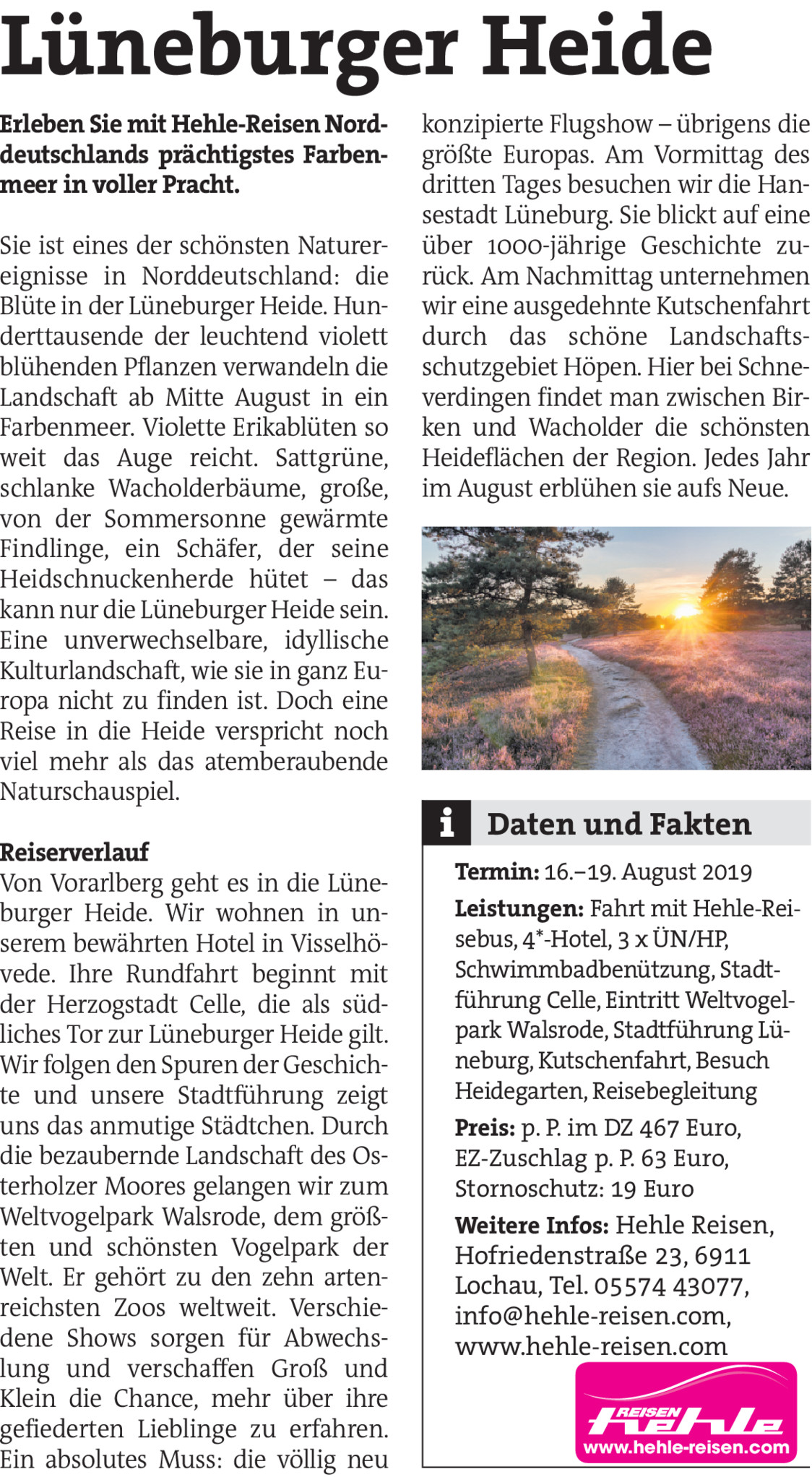 Lüneburger Heide

Erleben Sie mit Hehle-Reisen Norddeutschlands prächtigstes Farbenmeer in voller Pracht.

Sie ist eines der schönsten Naturereignisse in Norddeutschland: die Blüte in der Lüneburger Heide. Hunderttausende der leuchtend violett blühenden Pflanzen verwandeln die Landschaft ab Mitte August in ein Farbenmeer. Violette Erikablüten so weit das Auge reicht. Sattgrüne, schlanke Wacholderbäume, große, von der Sommersonne gewärmte Findlinge, ein Schäfer, der seine Heidschnuckenherde hütet – das kann nur die Lüneburger Heide sein. Eine unverwechselbare, idyllische Kulturlandschaft, wie sie in ganz Europa nicht zu finden ist. Doch eine Reise in die Heide verspricht noch viel mehr als das atemberaubende Naturschauspiel.

Reiserverlauf
Von Vorarlberg geht es in die Lüneburger Heide. Wir wohnen in unserem bewährten Hotel in Visselhövede. Ihre Rundfahrt beginnt mit der Herzogstadt Celle, die als südliches Tor zur Lüneburger Heide gilt. Wir folgen den Spuren der Geschichte und unsere Stadtführung zeigt uns das anmutige Städtchen. Durch die bezaubernde Landschaft des Osterholzer Moores gelangen wir zum Weltvogelpark Walsrode, dem größten und schönsten Vogelpark der Welt. Er gehört zu den zehn artenreichsten Zoos weltweit. Verschiedene Shows sorgen für Abwechslung und verschaffen Groß und Klein die Chance, mehr über ihre gefiederten Lieblinge zu erfahren. Ein absolutes Muss: die völlig neu konzipierte Flugshow – übrigens die größte Europas. Am Vormittag des dritten Tages besuchen wir die Hansestadt Lüneburg. Sie blickt auf eine über 1000-jährige Geschichte zurück. Am Nachmittag unternehmen wir eine ausgedehnte Kutschenfahrt durch das schöne Landschaftsschutzgebiet Höpen. Hier bei Schneverdingen findet man zwischen Birken und Wacholder die schönsten Heideflächen der Region. Jedes Jahr im August erblühen sie aufs Neue.

i Daten und Fakten
Termin: 16.–19. August 2019
Leistungen: Fahrt mit Hehle-Reisebus, 4*-Hotel, 3 x ÜN/HP, Schwimmbadbenützung, Stadtführung Celle, Eintritt Weltvogelpark Walsrode, Stadtführung Lüneburg, Kutschenfahrt, Besuch Heidegarten, Reisebegleitung
Preis: p. P. im DZ 467 Euro, EZ-Zuschlag p. P. 63 Euro, Stornoschutz: 19 Euro
Weitere Infos: Hehle Reisen, Hofriedenstraße 23, 6911 Lochau, Tel. 05574 43077, info@hehle-reisen.com, www.hehle-reisen.com

REISEN hehle
www.hehle-reisen.com